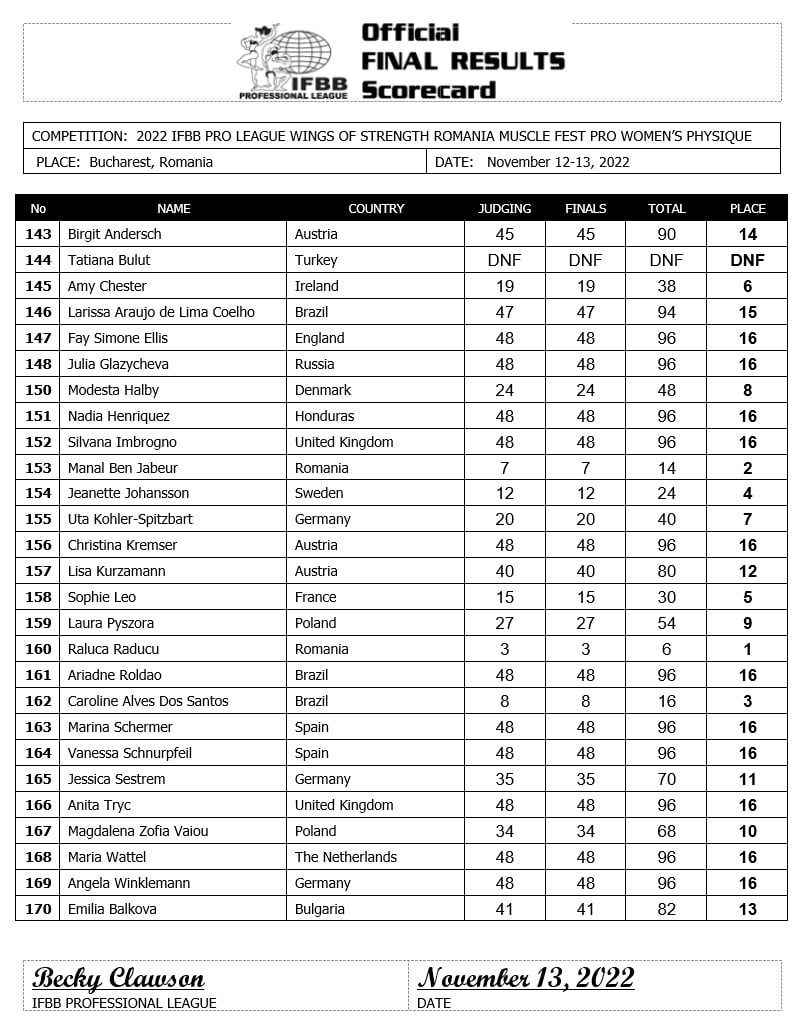 IFBB PROFESSIONAL LEAGUE

Official FINAL RESULTS Scorecard

COMPETITION: 2022 IFBB PRO LEAGUE WINGS OF STRENGTH ROMANIA MUSCLE FEST PRO WOMEN'S PHYSIQUE

PLACE: Bucharest, Romania

DATE: November 12-13, 2022

| No | NAME | COUNTRY | JUDGING | FINALS | TOTAL | PLACE |
|---|---|---|---|---|---|---|
| 143 | Birgit Andersch | Austria | 45 | 45 | 90 | 14 |
| 144 | Tatiana Bulut | Turkey | DNF | DNF | DNF | DNF |
| 145 | Amy Chester | Ireland | 19 | 19 | 38 | 6 |
| 146 | Larissa Araujo de Lima Coelho | Brazil | 47 | 47 | 94 | 15 |
| 147 | Fay Simone Ellis | England | 48 | 48 | 96 | 16 |
| 148 | Julia Glazycheva | Russia | 48 | 48 | 96 | 16 |
| 150 | Modesta Halby | Denmark | 24 | 24 | 48 | 8 |
| 151 | Nadia Henriquez | Honduras | 48 | 48 | 96 | 16 |
| 152 | Silvana Imbrogno | United Kingdom | 48 | 48 | 96 | 16 |
| 153 | Manal Ben Jabeur | Romania | 7 | 7 | 14 | 2 |
| 154 | Jeanette Johansson | Sweden | 12 | 12 | 24 | 4 |
| 155 | Uta Kohler-Spitzbart | Germany | 20 | 20 | 40 | 7 |
| 156 | Christina Kremser | Austria | 48 | 48 | 96 | 16 |
| 157 | Lisa Kurzamann | Austria | 40 | 40 | 80 | 12 |
| 158 | Sophie Leo | France | 15 | 15 | 30 | 5 |
| 159 | Laura Pyszora | Poland | 27 | 27 | 54 | 9 |
| 160 | Raluca Raducu | Romania | 3 | 3 | 6 | 1 |
| 161 | Ariadne Roldao | Brazil | 48 | 48 | 96 | 16 |
| 162 | Caroline Alves Dos Santos | Brazil | 8 | 8 | 16 | 3 |
| 163 | Marina Schermer | Spain | 48 | 48 | 96 | 16 |
| 164 | Vanessa Schnurpfeil | Spain | 48 | 48 | 96 | 16 |
| 165 | Jessica Sestrem | Germany | 35 | 35 | 70 | 11 |
| 166 | Anita Tryc | United Kingdom | 48 | 48 | 96 | 16 |
| 167 | Magdalena Zofia Vaiou | Poland | 34 | 34 | 68 | 10 |
| 168 | Maria Wattel | The Netherlands | 48 | 48 | 96 | 16 |
| 169 | Angela Winklemann | Germany | 48 | 48 | 96 | 16 |
| 170 | Emilia Balkova | Bulgaria | 41 | 41 | 82 | 13 |

Becky Clawson
IFBB PROFESSIONAL LEAGUE

November 13, 2022
DATE